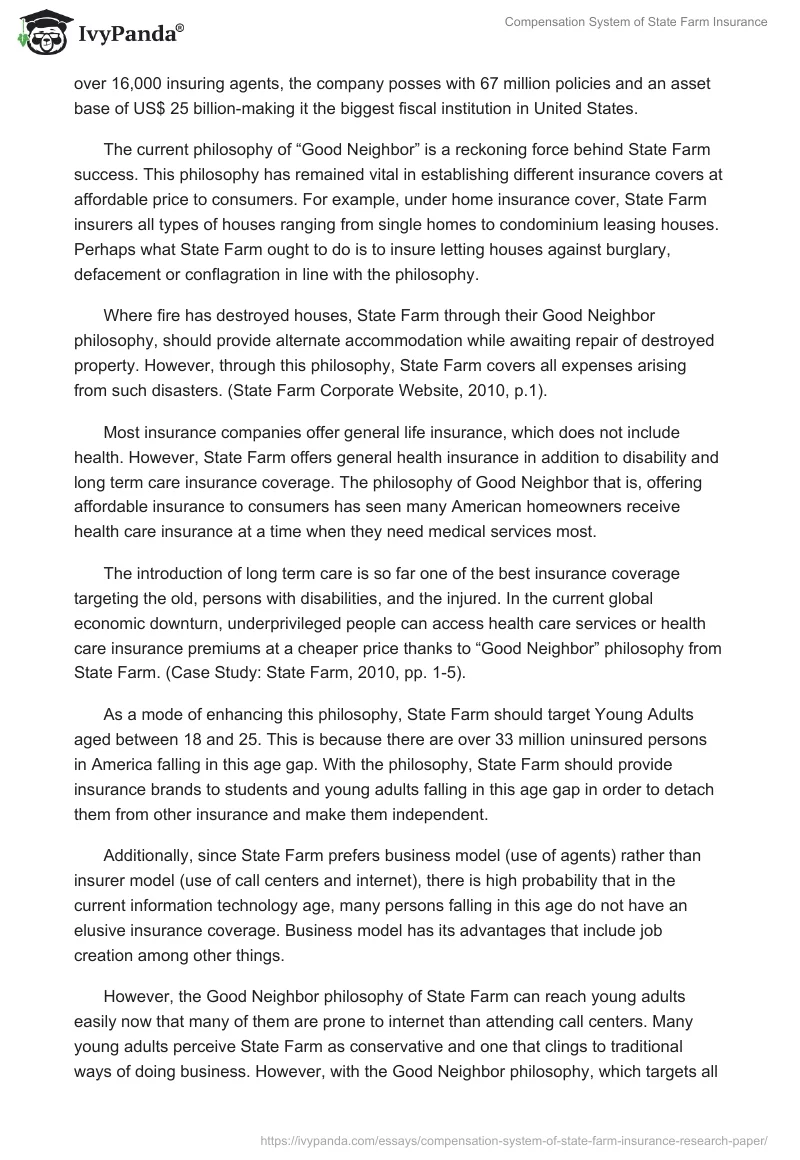 IvyPanda®

Compensation System of State Farm Insurance

over 16,000 insuring agents, the company posses with 67 million policies and an asset base of US$ 25 billion-making it the biggest fiscal institution in United States.

The current philosophy of “Good Neighbor” is a reckoning force behind State Farm success. This philosophy has remained vital in establishing different insurance covers at affordable price to consumers. For example, under home insurance cover, State Farm insurers all types of houses ranging from single homes to condominium leasing houses. Perhaps what State Farm ought to do is to insure letting houses against burglary, defacement or conflagration in line with the philosophy.

Where fire has destroyed houses, State Farm through their Good Neighbor philosophy, should provide alternate accommodation while awaiting repair of destroyed property. However, through this philosophy, State Farm covers all expenses arising from such disasters. (State Farm Corporate Website, 2010, p.1).

Most insurance companies offer general life insurance, which does not include health. However, State Farm offers general health insurance in addition to disability and long term care insurance coverage. The philosophy of Good Neighbor that is, offering affordable insurance to consumers has seen many American homeowners receive health care insurance at a time when they need medical services most.

The introduction of long term care is so far one of the best insurance coverage targeting the old, persons with disabilities, and the injured. In the current global economic downturn, underprivileged people can access health care services or health care insurance premiums at a cheaper price thanks to “Good Neighbor” philosophy from State Farm. (Case Study: State Farm, 2010, pp. 1-5).

As a mode of enhancing this philosophy, State Farm should target Young Adults aged between 18 and 25. This is because there are over 33 million uninsured persons in America falling in this age gap. With the philosophy, State Farm should provide insurance brands to students and young adults falling in this age gap in order to detach them from other insurance and make them independent.

Additionally, since State Farm prefers business model (use of agents) rather than insurer model (use of call centers and internet), there is high probability that in the current information technology age, many persons falling in this age do not have an elusive insurance coverage. Business model has its advantages that include job creation among other things.

However, the Good Neighbor philosophy of State Farm can reach young adults easily now that many of them are prone to internet than attending call centers. Many young adults perceive State Farm as conservative and one that clings to traditional ways of doing business. However, with the Good Neighbor philosophy, which targets all

https://ivypanda.com/essays/compensation-system-of-state-farm-insurance-research-paper/